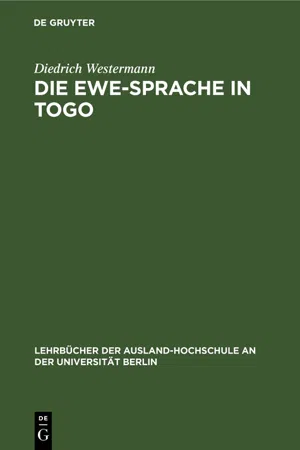 DE GRUYTER

Diedrich Westermann

DIE EWE-SPRACHE IN TOGO

LEHRBÜCHER DER AUSLAND-HOCHSCHULE AN DER UNIVERSITÄT BERLIN

DE
G